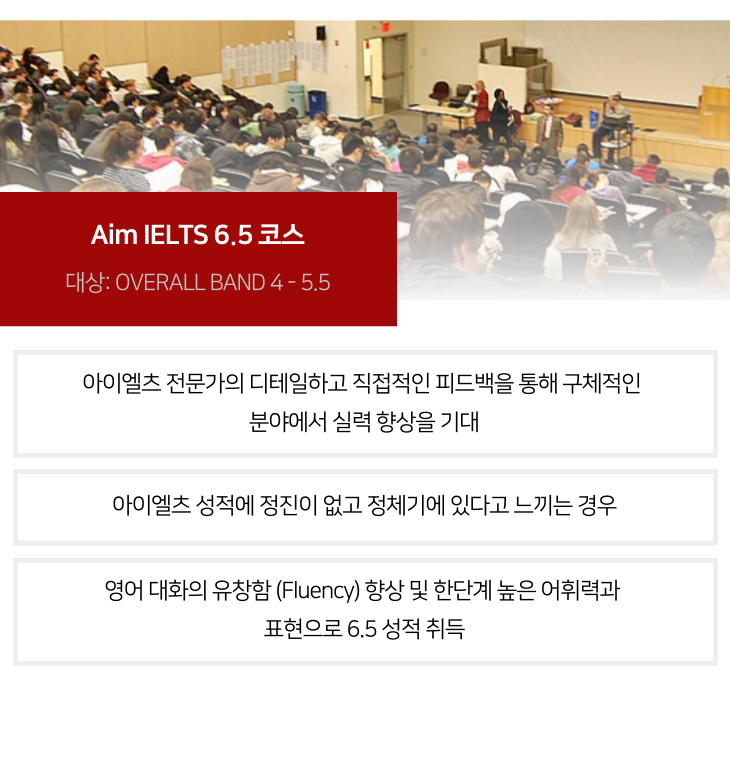 Aim IELTS 6.5 코스

대상: OVERALL BAND 4 - 5.5

아이엘츠 전문가의 디테일하고 직접적인 피드백을 통해 구체적인 분야에서 실력 향상을 기대

아이엘츠 성적에 정진이 없고 정체기에 있다고 느끼는 경우

영어 대화의 유창함 (Fluency) 향상 및 한단계 높은 어휘력과 표현으로 6.5 성적 취득